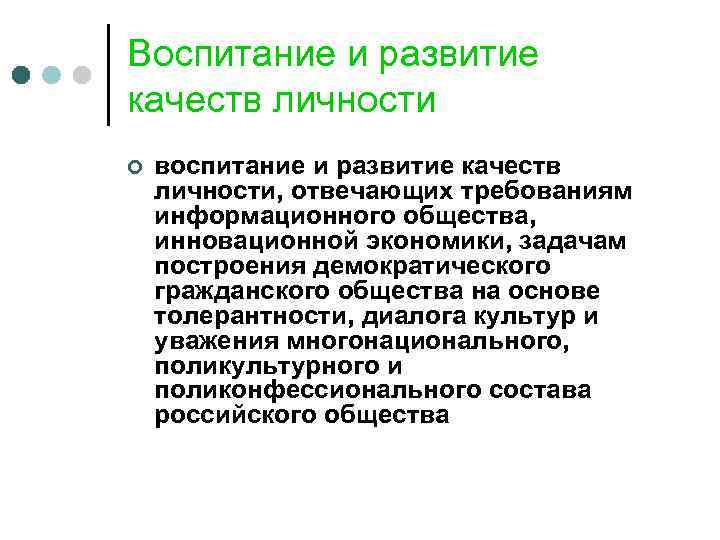 Воспитание и развитие качеств личности

воспитание и развитие качеств личности, отвечающих требованиям информационного общества, инновационной экономики, задачам построения демократического гражданского общества на основе толерантности, диалога культур и уважения многонационального, поликультурного и поликонфессионального состава российского общества